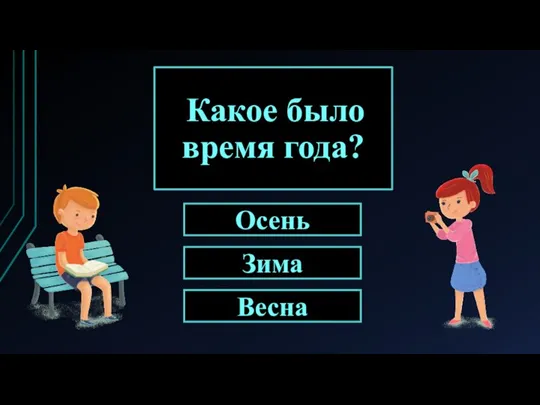 Какое было время года?

Осень

Зима

Весна